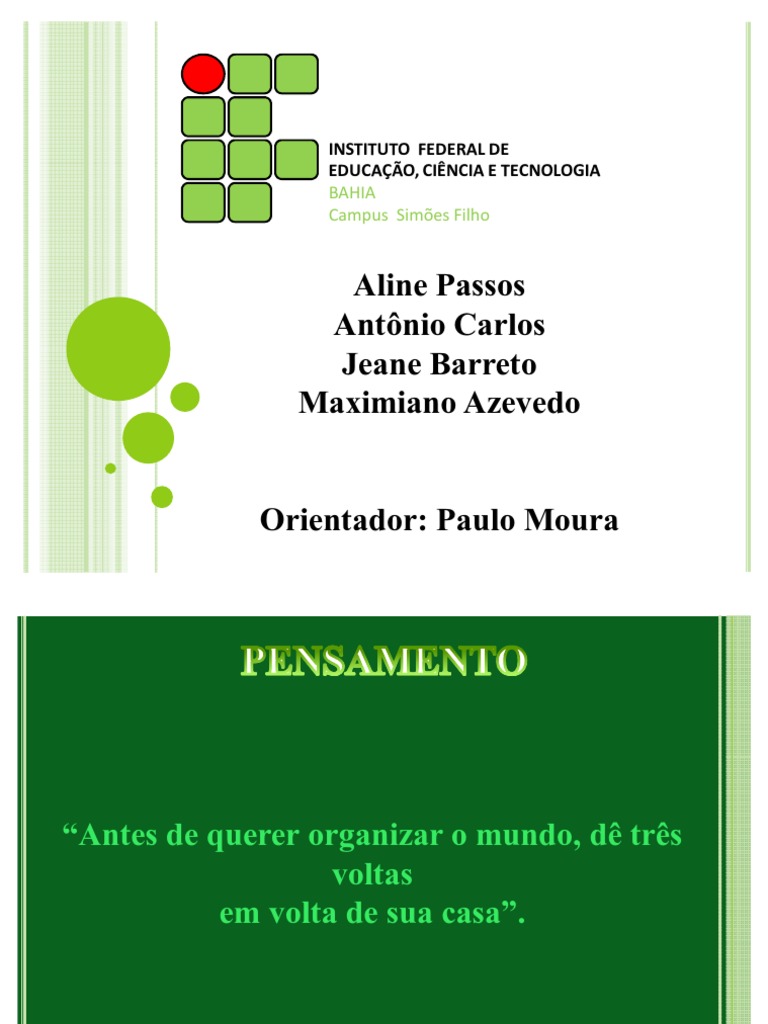 INSTITUTO FEDERAL DE
EDUCAÇÃO, CIÊNCIA E TECNOLOGIA
BAHIA
Campus Simões Filho

Aline Passos
Antônio Carlos
Jeane Barreto
Maximiano Azevedo

Orientador: Paulo Moura

PENSAMENTO

"Antes de querer organizar o mundo, dê três voltas em volta de sua casa".